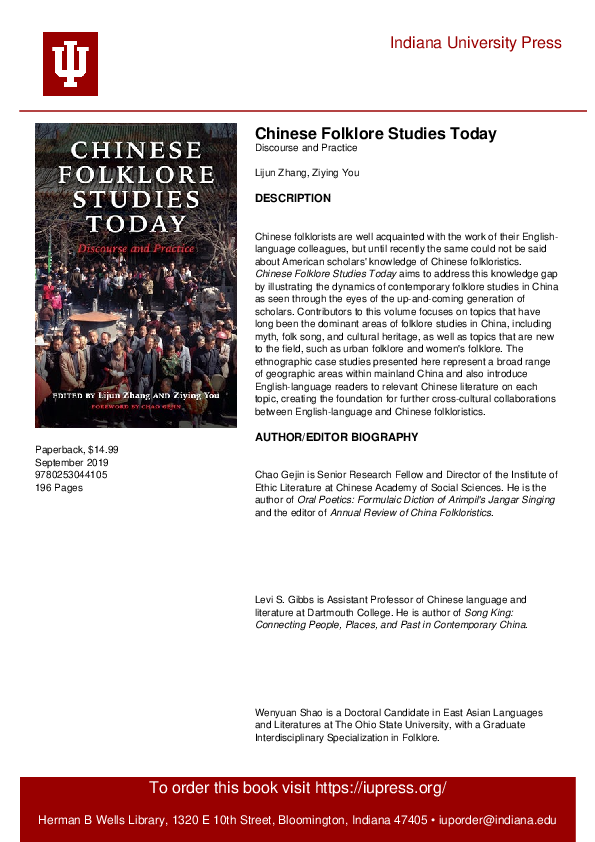 Indiana University Press

CHINESE FOLKLORE STUDIES TODAY

Discourse and Practice

EDITED BY Lijun Zhang AND Ziying You

FOREWORD BY CHAO GEJIN

Paperback, $14.99
September 2019
9780253044105
196 Pages

Chinese Folklore Studies Today
Discourse and Practice

Lijun Zhang, Ziying You

DESCRIPTION

Chinese folklorists are well acquainted with the work of their English-language colleagues, but until recently the same could not be said about American scholars' knowledge of Chinese folkloristics. Chinese Folklore Studies Today aims to address this knowledge gap by illustrating the dynamics of contemporary folklore studies in China as seen through the eyes of the up-and-coming generation of scholars. Contributors to this volume focuses on topics that have long been the dominant areas of folklore studies in China, including myth, folk song, and cultural heritage, as well as topics that are new to the field, such as urban folklore and women's folklore. The ethnographic case studies presented here represent a broad range of geographic areas within mainland China and also introduce English-language readers to relevant Chinese literature on each topic, creating the foundation for further cross-cultural collaborations between English-language and Chinese folkloristics.

AUTHOR/EDITOR BIOGRAPHY

Chao Gejin is Senior Research Fellow and Director of the Institute of Ethic Literature at Chinese Academy of Social Sciences. He is the author of Oral Poetics: Formulaic Diction of Arimpil's Jangar Singing and the editor of Annual Review of China Folkloristics.

Levi S. Gibbs is Assistant Professor of Chinese language and literature at Dartmouth College. He is author of Song King: Connecting People, Places, and Past in Contemporary China.

Wenyuan Shao is a Doctoral Candidate in East Asian Languages and Literatures at The Ohio State University, with a Graduate Interdisciplinary Specialization in Folklore.

To order this book visit https://iupress.org/

Herman B Wells Library, 1320 E 10th Street, Bloomington, Indiana 47405 • iuporder@indiana.edu